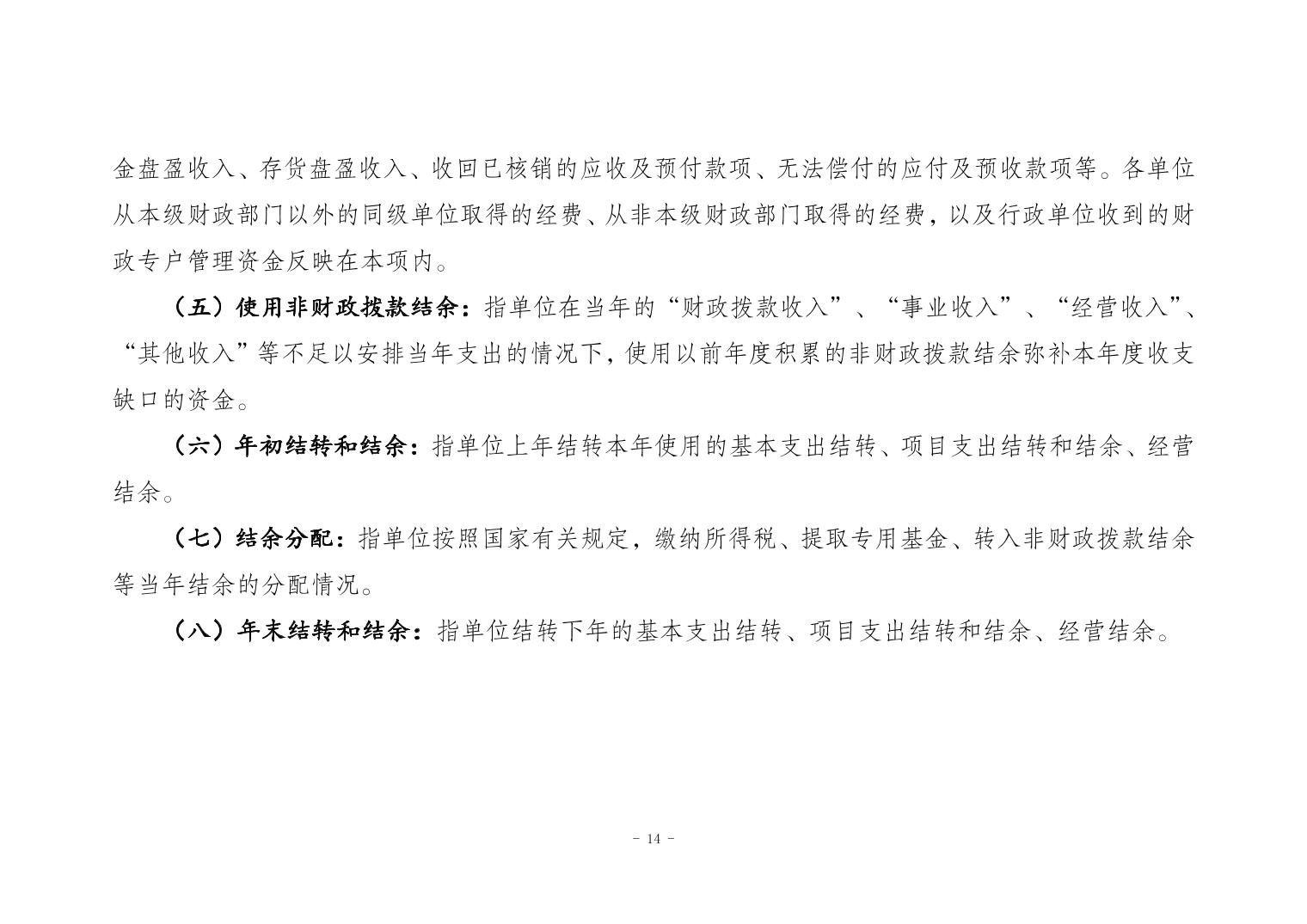 金盘盈收入、存货盘盈收入、收回已核销的应收及预付款项、无法偿付的应付及预收款项等。各单位从本级财政部门以外的同级单位取得的经费、从非本级财政部门取得的经费，以及行政单位收到的财政专户管理资金反映在本项内。

（五）使用非财政拨款结余：指单位在当年的“财政拨款收入”、“事业收入”、“经营收入”、“其他收入”等不足以安排当年支出的情况下，使用以前年度积累的非财政拨款结余弥补本年度收支缺口的资金。

（六）年初结转和结余：指单位上年结转本年使用的基本支出结转、项目支出结转和结余、经营结余。

（七）结余分配：指单位按照国家有关规定，缴纳所得税、提取专用基金、转入非财政拨款结余等当年结余的分配情况。

（八）年末结转和结余：指单位结转下年的基本支出结转、项目支出结转和结余、经营结余。

- 14 -